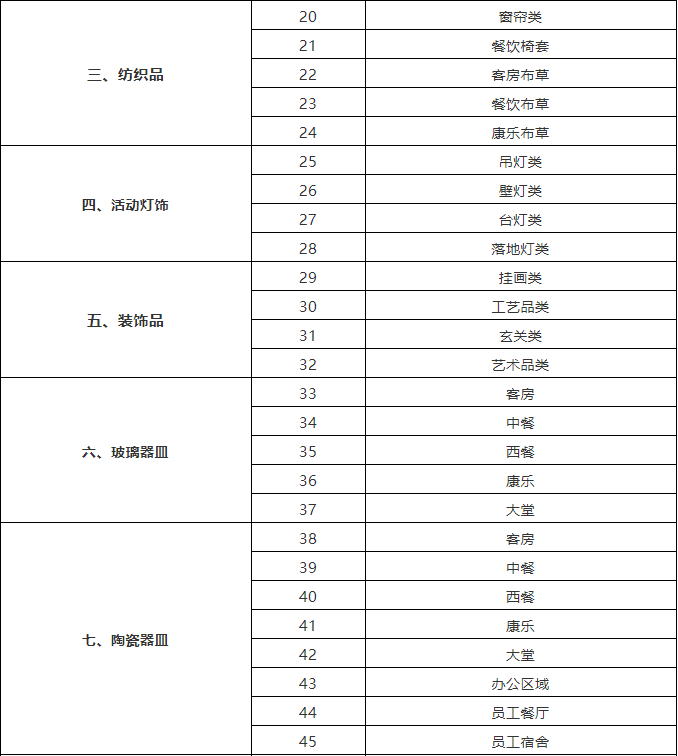 | 三、纺织品 | 20 | 窗帘类 |
|---|---|---|
|  | 21 | 餐饮椅套 |
|  | 22 | 客房布草 |
|  | 23 | 餐饮布草 |
|  | 24 | 康乐布草 |
| 四、活动灯饰 | 25 | 吊灯类 |
|  | 26 | 壁灯类 |
|  | 27 | 台灯类 |
|  | 28 | 落地灯类 |
| 五、装饰品 | 29 | 挂画类 |
|  | 30 | 工艺品类 |
|  | 31 | 玄关类 |
|  | 32 | 艺术品类 |
| 六、玻璃器皿 | 33 | 客房 |
|  | 34 | 中餐 |
|  | 35 | 西餐 |
|  | 36 | 康乐 |
|  | 37 | 大堂 |
| 七、陶瓷器皿 | 38 | 客房 |
|  | 39 | 中餐 |
|  | 40 | 西餐 |
|  | 41 | 康乐 |
|  | 42 | 大堂 |
|  | 43 | 办公区域 |
|  | 44 | 员工餐厅 |
|  | 45 | 员工宿舍 |